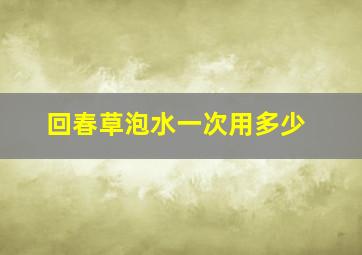 回春草泡水一次用多少